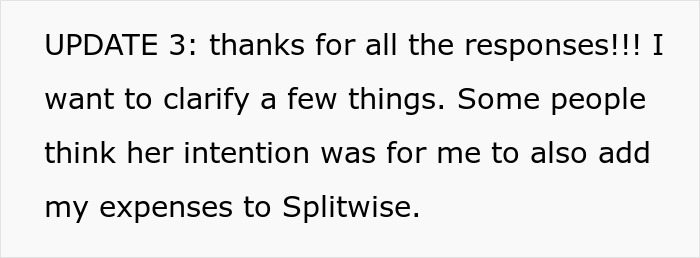 UPDATE 3: thanks for all the responses!!! I want to clarify a few things. Some people think her intention was for me to also add my expenses to Splitwise.